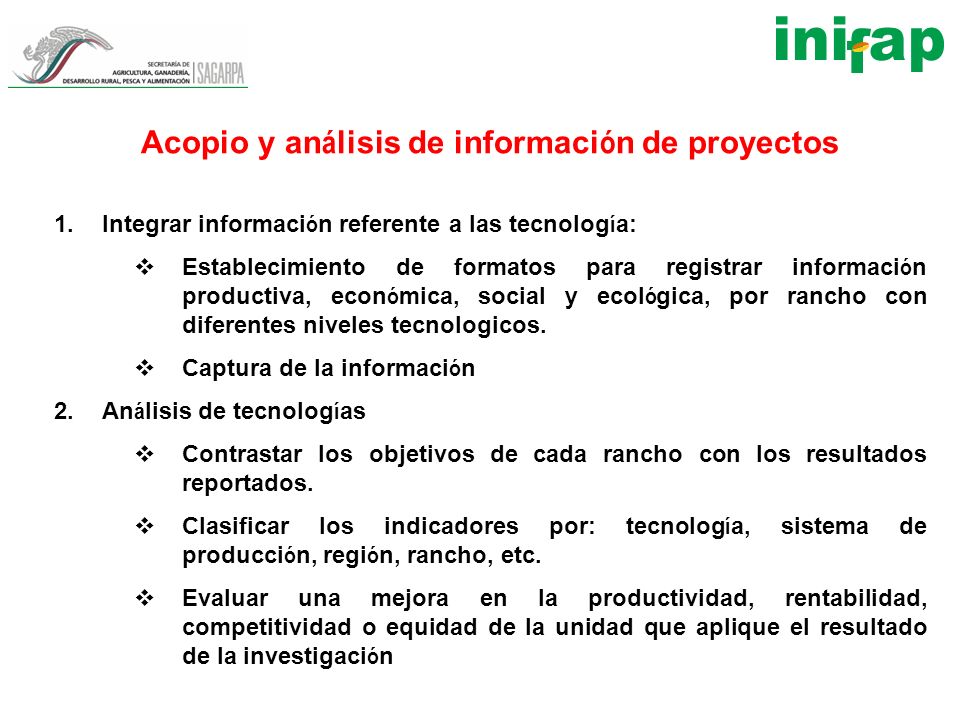 SECRETARÍA DE AGRICULTURA, GANADERÍA, DESARROLLO RURAL, PESCA Y ALIMENTACIÓN SAGARPA

inifap

Acopio y análisis de información de proyectos

1. Integrar información referente a las tecnología:

❖ Establecimiento de formatos para registrar información productiva, económica, social y ecológica, por rancho con diferentes niveles tecnologicos.

❖ Captura de la información

2. Análisis de tecnologías

❖ Contrastar los objetivos de cada rancho con los resultados reportados.

❖ Clasificar los indicadores por: tecnología, sistema de producción, región, rancho, etc.

❖ Evaluar una mejora en la productividad, rentabilidad, competitividad o equidad de la unidad que aplique el resultado de la investigación